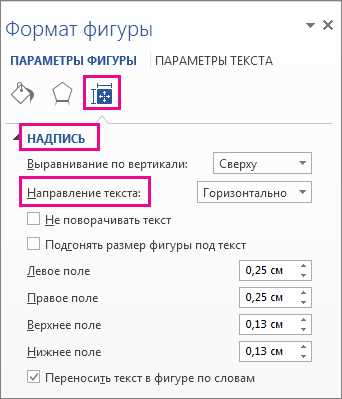 Формат фигуры

ПАРАМЕТРЫ ФИГУРЫ ПАРАМЕТРЫ ТЕКСТА

НАДПИСЬ

Выравнивание по вертикали: Сверху

Направление текста: Горизонтально

Не поворачивать текст

Подгонять размер фигуры под текст

Левое поле 0,25 см

Правое поле 0,25 см

Верхнее поле 0,13 см

Нижнее поле 0,13 см

Переносить текст в фигуре по словам